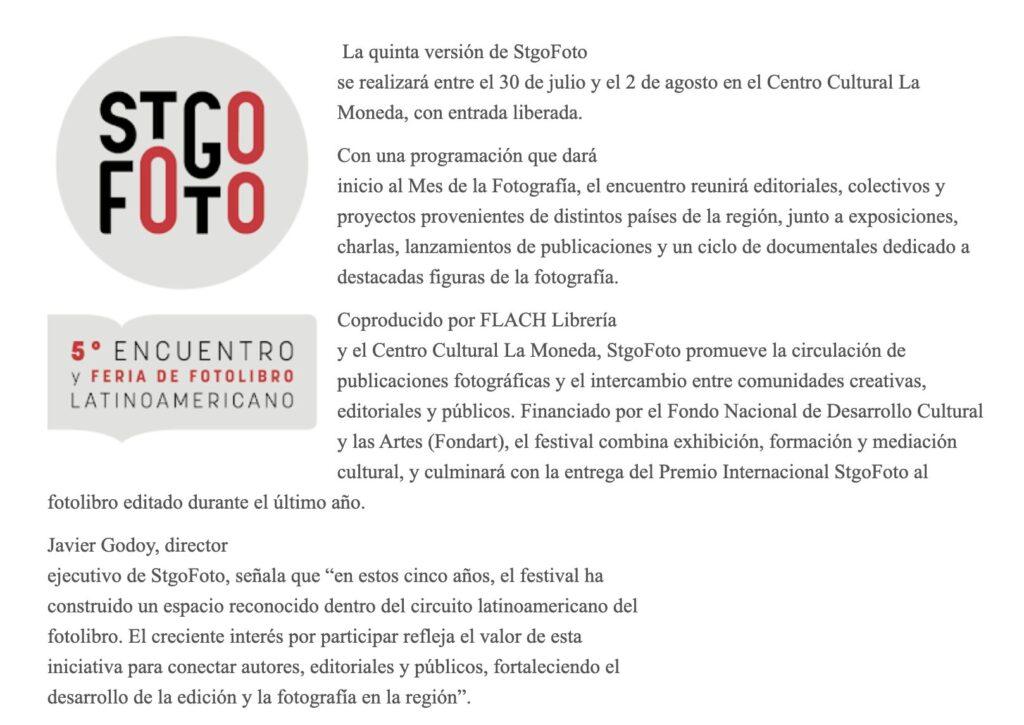 STGO
FOTO

5° ENCUENTRO
y FERIA DE FOTOLIBRO
LATINOAMERICANO

La quinta versión de StgoFoto se realizará entre el 30 de julio y el 2 de agosto en el Centro Cultural La Moneda, con entrada liberada.

Con una programación que dará inicio al Mes de la Fotografía, el encuentro reunirá editoriales, colectivos y proyectos provenientes de distintos países de la región, junto a exposiciones, charlas, lanzamientos de publicaciones y un ciclo de documentales dedicado a destacadas figuras de la fotografía.

Coproducido por FLACH Librería y el Centro Cultural La Moneda, StgoFoto promueve la circulación de publicaciones fotográficas y el intercambio entre comunidades creativas, editoriales y públicos. Financiado por el Fondo Nacional de Desarrollo Cultural y las Artes (Fondart), el festival combina exhibición, formación y mediación cultural, y culminará con la entrega del Premio Internacional StgoFoto al fotolibro editado durante el último año.

Javier Godoy, director ejecutivo de StgoFoto, señala que “en estos cinco años, el festival ha construido un espacio reconocido dentro del circuito latinoamericano del fotolibro. El creciente interés por participar refleja el valor de esta iniciativa para conectar autores, editoriales y públicos, fortaleciendo el desarrollo de la edición y la fotografía en la región”.